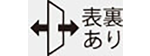 表裏
あり